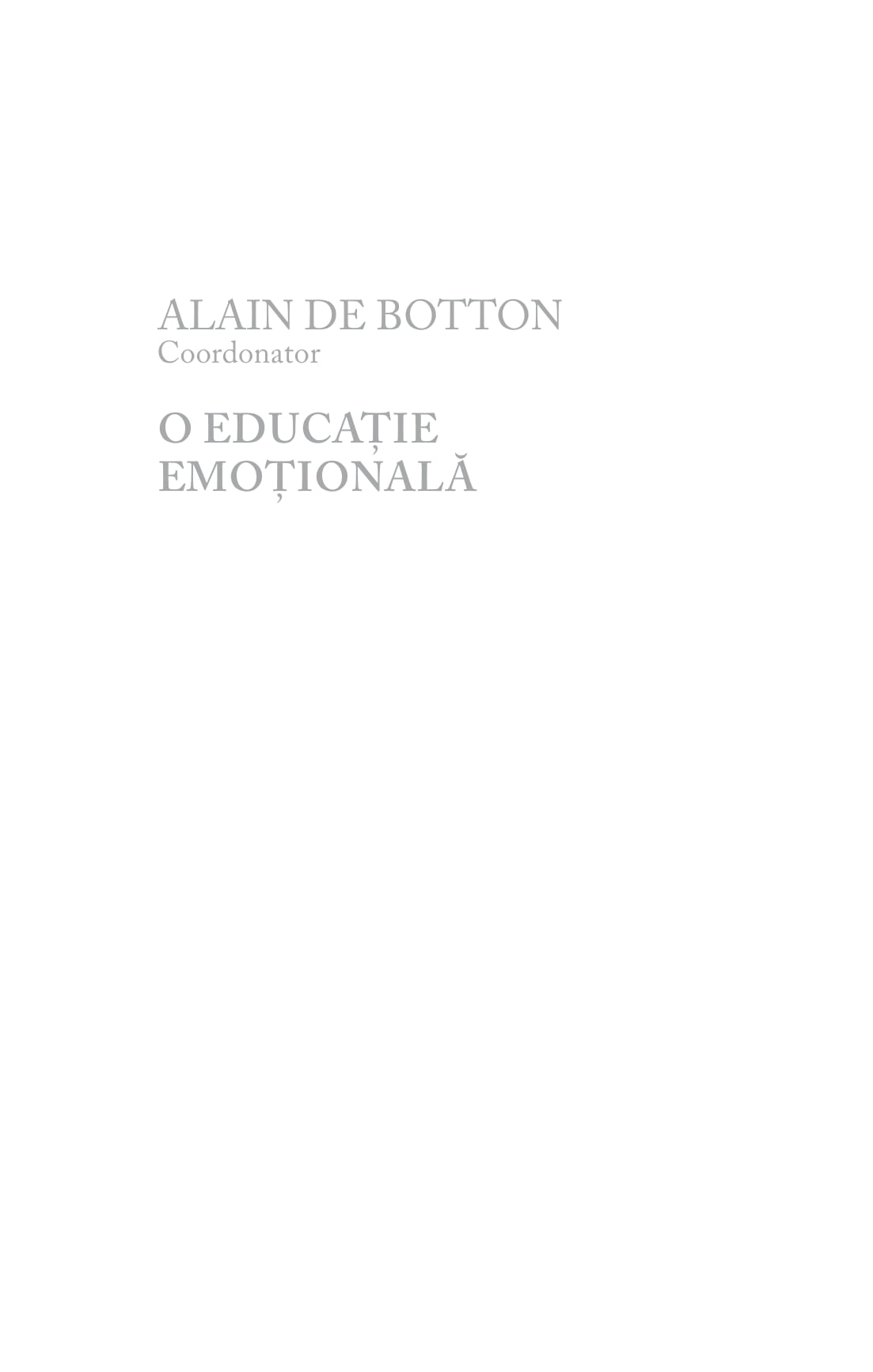 ALAIN DE BOTTON
Coordonator

O EDUCAȚIE
EMOȚIONALĂ